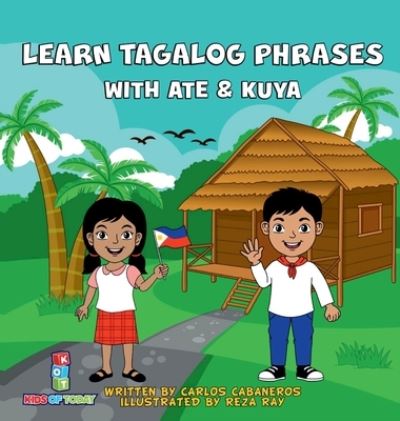 LEARN TAGALOG PHRASES
WITH ATE & KUYA

K
O
T
KIDS OF TODAY

WRITTEN BY CARLOS CABANEROS
ILLUSTRATED BY REZA RAY